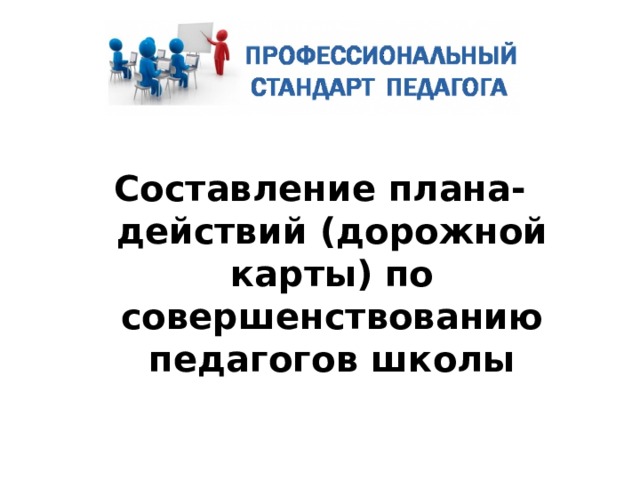 ПРОФЕССИОНАЛЬНЫЙ СТАНДАРТ ПЕДАГОГА

Составление плана-действий (дорожной карты) по совершенствованию педагогов школы